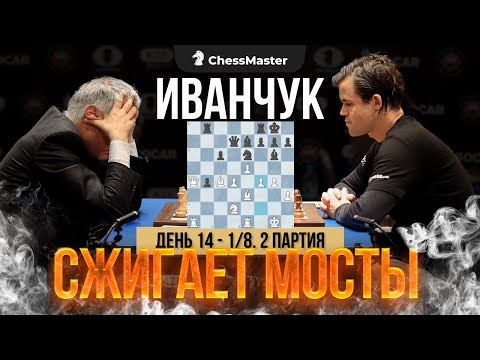 ChessMaster

ИВАНЧУК

ДЕНЬ 14 - 1/8. 2 ПАРТИЯ

СЖИГАЕТ МОСТЫ